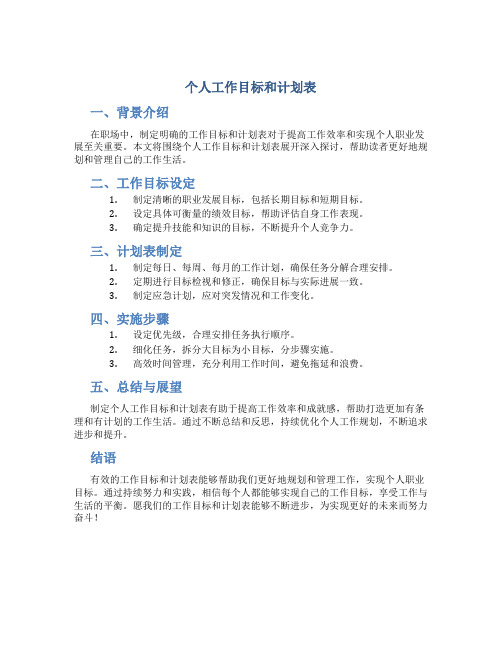 个人工作目标和计划表

一、背景介绍

在职场中，制定明确的工作目标和计划表对于提高工作效率和实现个人职业发展至关重要。本文将围绕个人工作目标和计划表展开深入探讨，帮助读者更好地规划和管理自己的工作生活。

二、工作目标设定

1. 制定清晰的职业发展目标，包括长期目标和短期目标。
2. 设定具体可衡量的绩效目标，帮助评估自身工作表现。
3. 确定提升技能和知识的目标，不断提升个人竞争力。

三、计划表制定

1. 制定每日、每周、每月的工作计划，确保任务分解合理安排。
2. 定期进行目标检视和修正，确保目标与实际进展一致。
3. 制定应急计划，应对突发情况和工作变化。

四、实施步骤

1. 设定优先级，合理安排任务执行顺序。
2. 细化任务，拆分大目标为小目标，分步骤实施。
3. 高效时间管理，充分利用工作时间，避免拖延和浪费。

五、总结与展望

制定个人工作目标和计划表有助于提高工作效率和成就感，帮助打造更加有条理和有计划的工作生活。通过不断总结和反思，持续优化个人工作规划，不断追求进步和提升。

结语

有效的工作目标和计划表能够帮助我们更好地规划和管理工作，实现个人职业目标。通过持续努力和实践，相信每个人都能够实现自己的工作目标，享受工作与生活的平衡。愿我们的工作目标和计划表能够不断进步，为实现更好的未来而努力奋斗！